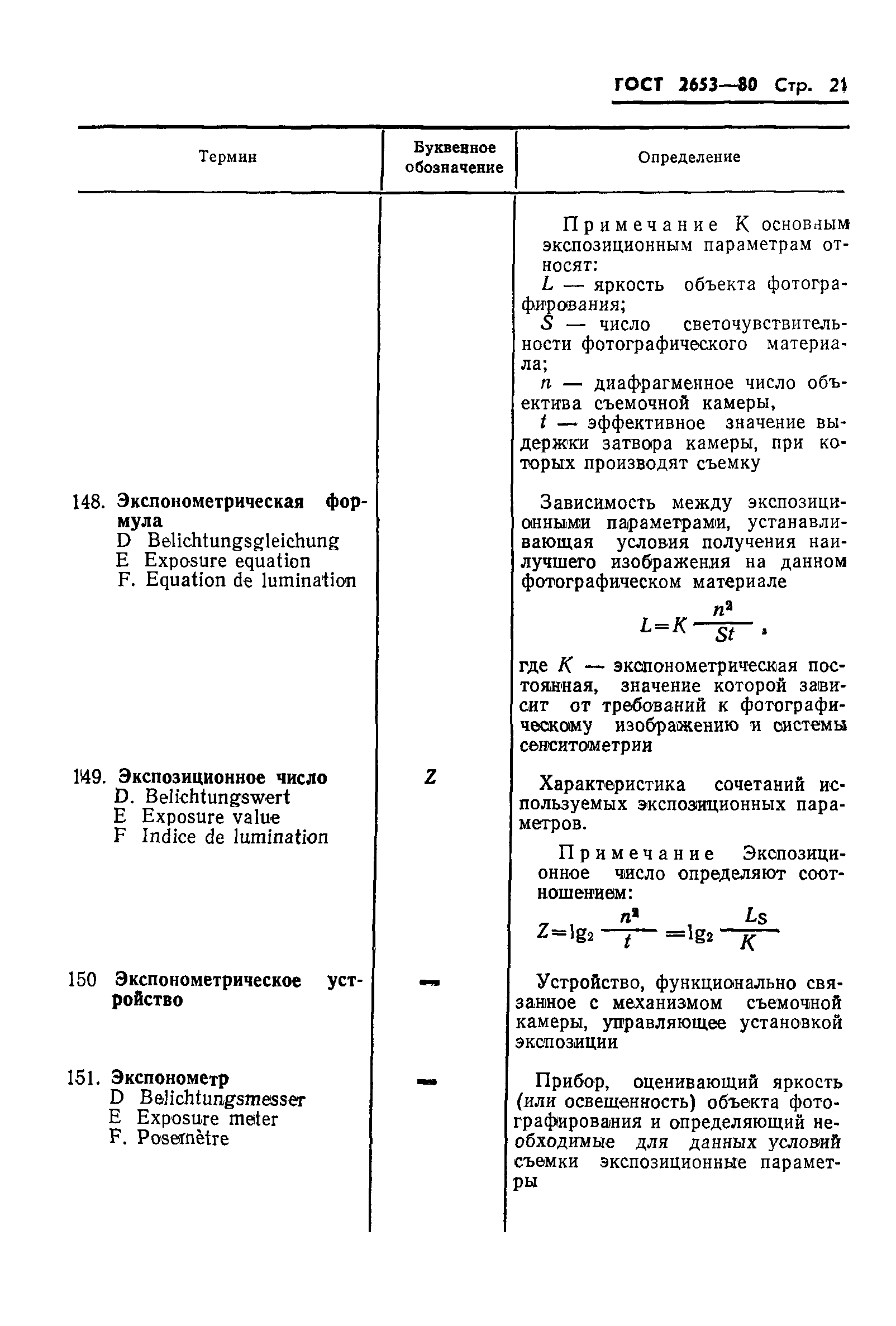 ГОСТ 2653—80 Стр. 21

| Термин | Буквенное обозначение | Определение |
|---|---|---|
| | | Примечание К основным экспозиционным параметрам относят: $L$ — яркость объекта фотографирования; $S$ — число светочувствительности фотографического материала; $n$ — диафрагменное число объектива съемочной камеры, $t$ — эффективное значение выдержки затвора камеры, при которых производят съемку |
| 148. Экспонометрическая формула D Belichtungsgleichung E Exposure equation F. Equation de lumination | | Зависимость между экспозиционными параметрами, устанавливающая условия получения наилучшего изображения на данном фотографическом материале $L=K\frac{n^2}{St}$, где $K$ — экспонометрическая постоянная, значение которой зависит от требований к фотографическому изображению и системы сенситометрии |
| 149. Экспозиционное число D. Belichtungswert E Exposure value F Indice de lumination | $Z$ | Характеристика сочетаний используемых экспозиционных параметров. Примечание Экспозиционное число определяют соотношением: $Z=\lg_2\frac{n^2}{t}=\lg_2\frac{Ls}{K}$ |
| 150 Экспонометрическое устройство | — | Устройство, функционально связанное с механизмом съемочной камеры, управляющее установкой экспозиции |
| 151. Экспонометр D Belichtungsmesser E Exposure meter F. Posemètre | — | Прибор, оценивающий яркость (или освещенность) объекта фотографирования и определяющий необходимые для данных условий съемки экспозиционные параметры |